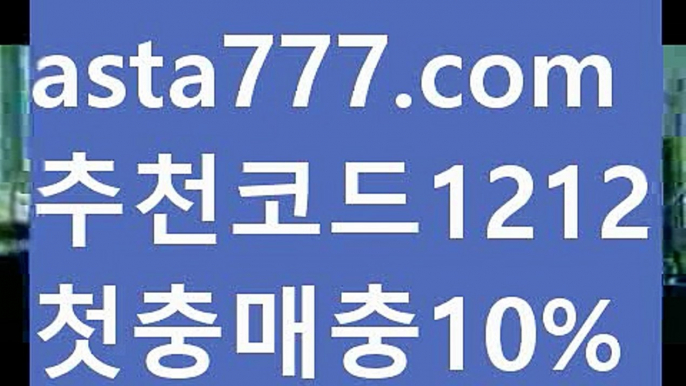 asta777.com
추천코드1212
첫충매충10%